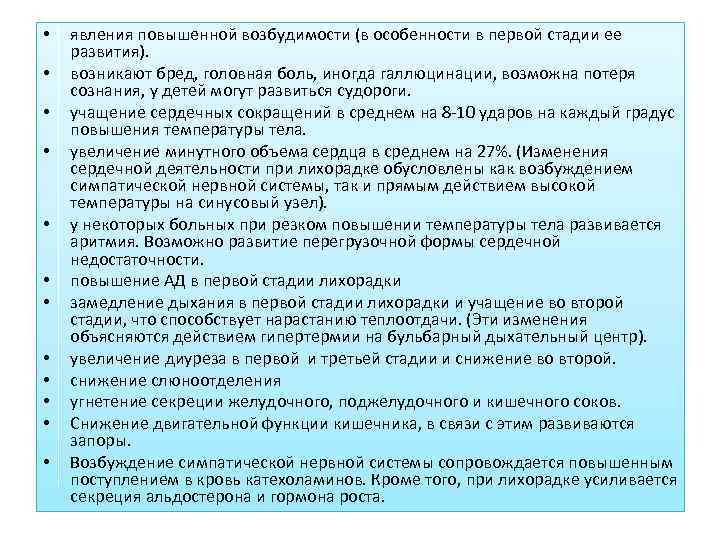 • явления повышенной возбудимости (в особенности в первой стадии ее развития).
• возникают бред, головная боль, иногда галлюцинации, возможна потеря сознания, у детей могут развиться судороги.
• учащение сердечных сокращений в среднем на 8-10 ударов на каждый градус повышения температуры тела.
• увеличение минутного объема сердца в среднем на 27%. (Изменения сердечной деятельности при лихорадке обусловлены как возбуждением симпатической нервной системы, так и прямым действием высокой температуры на синусовый узел).
• у некоторых больных при резком повышении температуры тела развивается аритмия. Возможно развитие перегрузочной формы сердечной недостаточности.
• повышение АД в первой стадии лихорадки
• замедление дыхания в первой стадии лихорадки и учащение во второй стадии, что способствует нарастанию теплоотдачи. (Эти изменения объясняются действием гипертермии на бульбарный дыхательный центр).
• увеличение диуреза в первой и третьей стадии и снижение во второй.
• снижение слюноотделения
• угнетение секреции желудочного, поджелудочного и кишечного соков.
• Снижение двигательной функции кишечника, в связи с этим развиваются запоры.
• Возбуждение симпатической нервной системы сопровождается повышенным поступлением в кровь катехоламинов. Кроме того, при лихорадке усиливается секреция альдостерона и гормона роста.